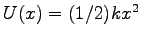 $U(x) = (1/2)kx^2$